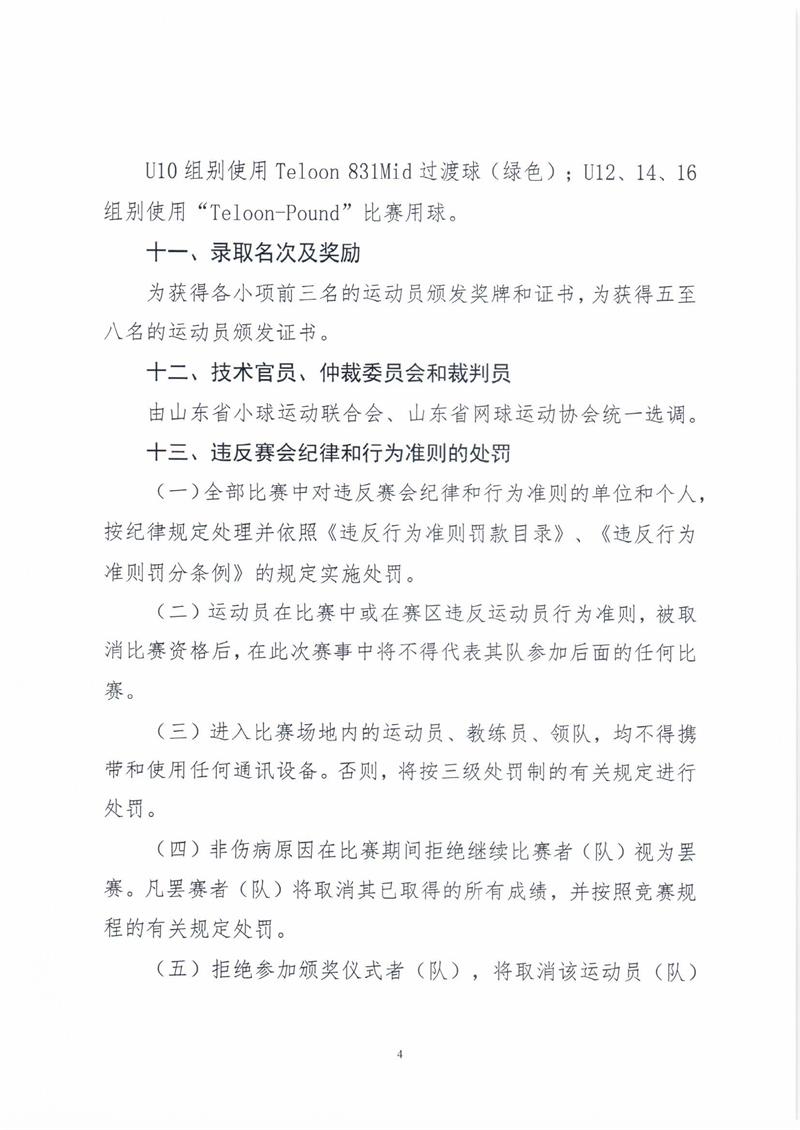 U10组别使用Teloon 831Mid过渡球（绿色）；U12、14、16组别使用“Teloon-Pound”比赛用球。

十一、录取名次及奖励

为获得各小项前三名的运动员颁发奖牌和证书，为获得五至八名的运动员颁发证书。

十二、技术官员、仲裁委员会和裁判员

由山东省小球运动联合会、山东省网球运动协会统一选调。

十三、违反赛会纪律和行为准则的处罚

（一）全部比赛中对违反赛会纪律和行为准则的单位和个人，按纪律规定处理并依照《违反行为准则罚款目录》、《违反行为准则罚分条例》的规定实施处罚。

（二）运动员在比赛中或在赛区违反运动员行为准则，被取消比赛资格后，在此次赛事中将不得代表其队参加后面的任何比赛。

（三）进入比赛场地内的运动员、教练员、领队，均不得携带和使用任何通讯设备。否则，将按三级处罚制的有关规定进行处罚。

（四）非伤病原因在比赛期间拒绝继续比赛者（队）视为罢赛。凡罢赛者（队）将取消其已取得的所有成绩，并按照竞赛规程的有关规定处罚。

（五）拒绝参加颁奖仪式者（队），将取消该运动员（队）

4